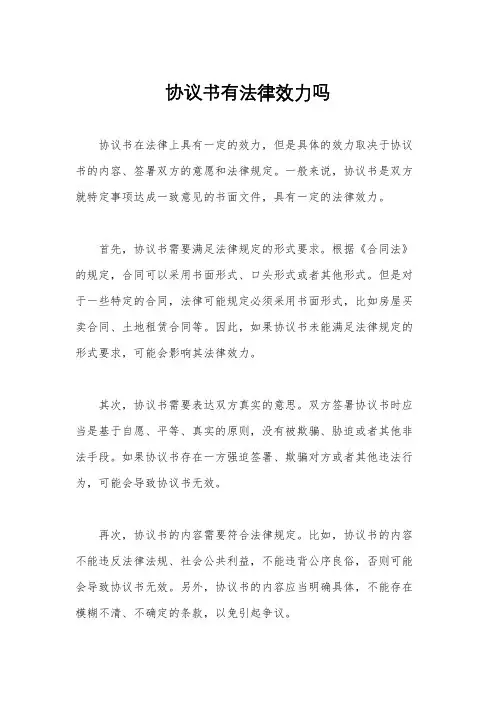 协议书有法律效力吗

协议书在法律上具有一定的效力，但是具体的效力取决于协议书的内容、签署双方的意愿和法律规定。一般来说，协议书是双方就特定事项达成一致意见的书面文件，具有一定的法律效力。

首先，协议书需要满足法律规定的形式要求。根据《合同法》的规定，合同可以采用书面形式、口头形式或者其他形式。但是对于一些特定的合同，法律可能规定必须采用书面形式，比如房屋买卖合同、土地租赁合同等。因此，如果协议书未能满足法律规定的形式要求，可能会影响其法律效力。

其次，协议书需要表达双方真实的意思。双方签署协议书时应当是基于自愿、平等、真实的原则，没有被欺骗、胁迫或者其他非法手段。如果协议书存在一方强迫签署、欺骗对方或者其他违法行为，可能会导致协议书无效。

再次，协议书的内容需要符合法律规定。比如，协议书的内容不能违反法律法规、社会公共利益，不能违背公序良俗，否则可能会导致协议书无效。另外，协议书的内容应当明确具体，不能存在模糊不清、不确定的条款，以免引起争议。